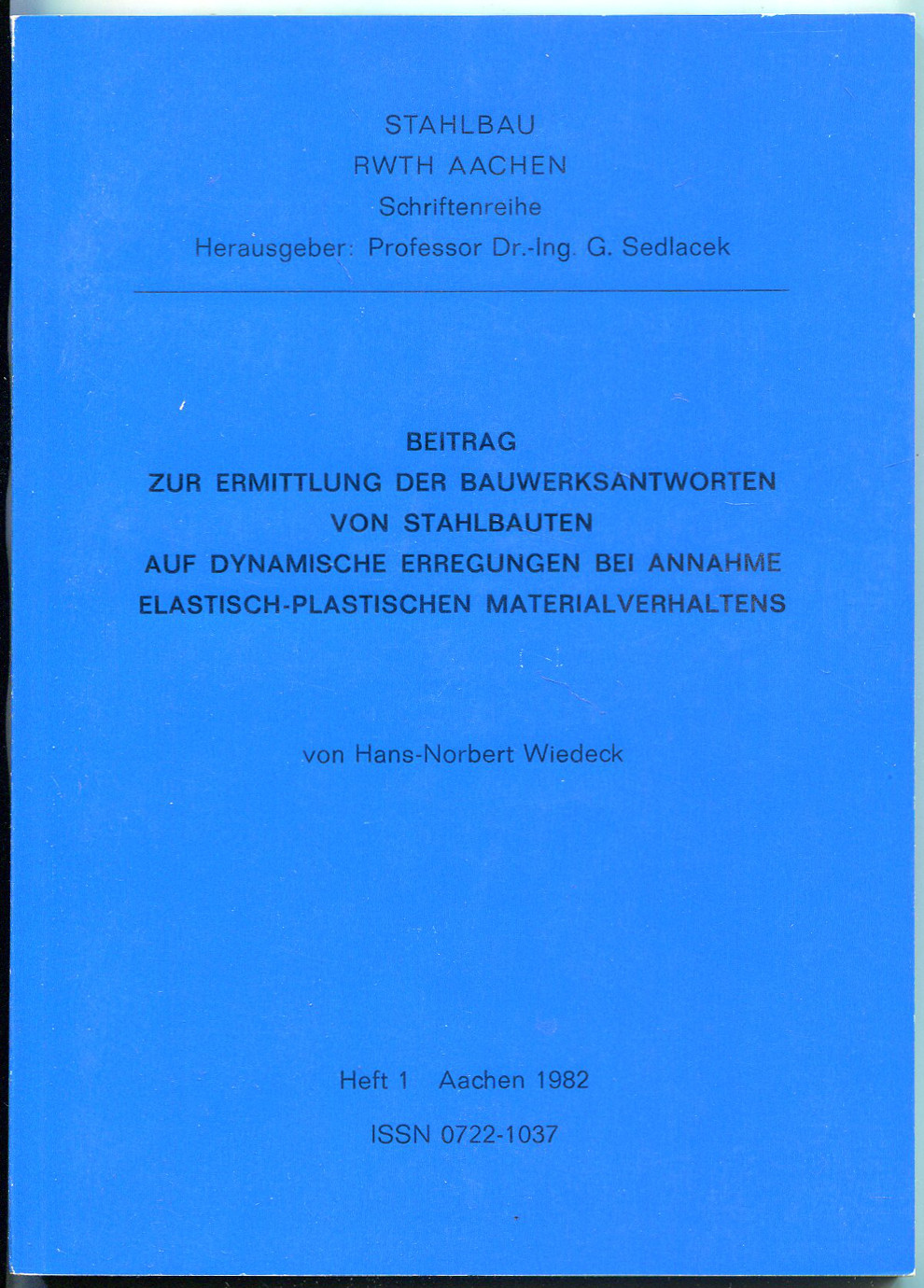 STAHLBAU
RWTH AACHEN
Schriftenreihe
Herausgeber: Professor Dr.-Ing. G. Sedlacek

BEITRAG
ZUR ERMITTLUNG DER BAUWERKSANTWORTEN
VON STAHLBAUTEN
AUF DYNAMISCHE ERREGUNGEN BEI ANNAHME
ELASTISCH-PLASTISCHEN MATERIALVERHALTENS

von Hans-Norbert Wiedeck

Heft 1 Aachen 1982
ISSN 0722-1037